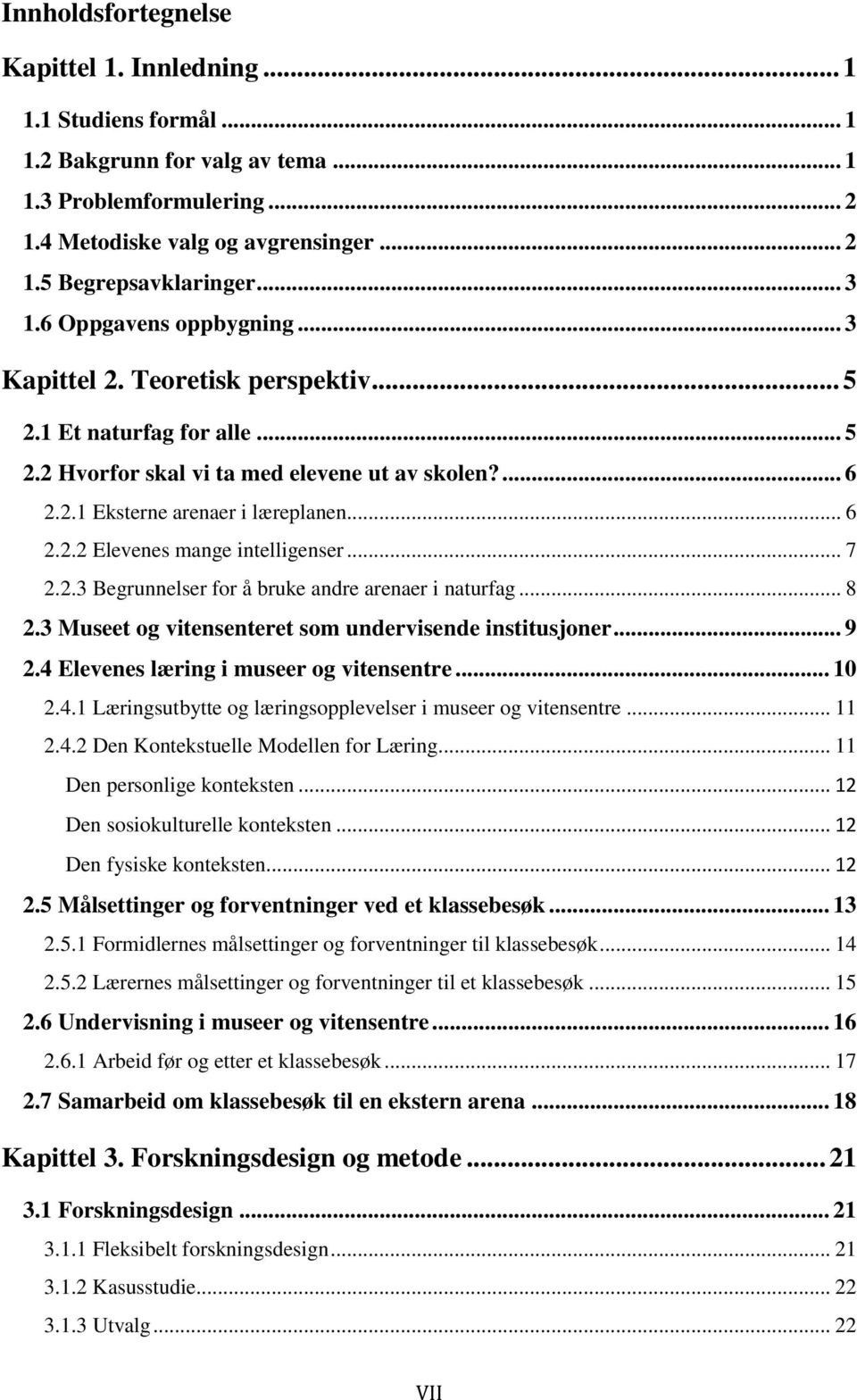 Innholdsfortegnelse

Kapittel 1. Innledning ... 1

1.1 Studiens formål ... 1

1.2 Bakgrunn for valg av tema ... 1

1.3 Problemformulering ... 2

1.4 Metodiske valg og avgrensinger ... 2

1.5 Begrepsavklaringer ... 3

1.6 Oppgavens oppbygning ... 3

Kapittel 2. Teoretisk perspektiv ... 5

2.1 Et naturfag for alle ... 5

2.2 Hvorfor skal vi ta med elevene ut av skolen? ... 6

2.2.1 Eksterne arenaer i læreplanen ... 6

2.2.2 Elevenes mange intelligenser ... 7

2.2.3 Begrunnelser for å bruke andre arenaer i naturfag ... 8

2.3 Museet og vitensenteret som undervisende institusjoner ... 9

2.4 Elevenes læring i museer og vitensentre ... 10

2.4.1 Læringsutbytte og læringsopplevelser i museer og vitensentre ... 11

2.4.2 Den Kontekstuelle Modellen for Læring ... 11

Den personlige konteksten ... 12

Den sosiokulturelle konteksten ... 12

Den fysiske konteksten ... 12

2.5 Målsettinger og forventninger ved et klassebesøk ... 13

2.5.1 Formidlernes målsettinger og forventninger til klassebesøk ... 14

2.5.2 Lærernes målsettinger og forventninger til et klassebesøk ... 15

2.6 Undervisning i museer og vitensentre ... 16

2.6.1 Arbeid før og etter et klassebesøk ... 17

2.7 Samarbeid om klassebesøk til en ekstern arena ... 18

Kapittel 3. Forskningsdesign og metode ... 21

3.1 Forskningsdesign ... 21

3.1.1 Fleksibelt forskningsdesign ... 21

3.1.2 Kasusstudie ... 22

3.1.3 Utvalg ... 22

VII